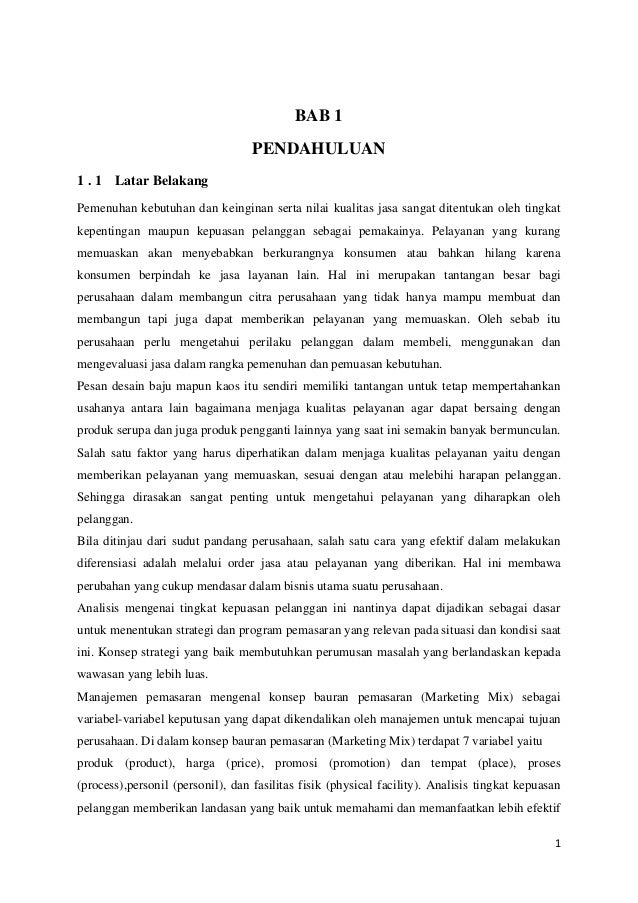 BAB 1

PENDAHULUAN

1 . 1 Latar Belakang

Pemenuhan kebutuhan dan keinginan serta nilai kualitas jasa sangat ditentukan oleh tingkat kepentingan maupun kepuasan pelanggan sebagai pemakainya. Pelayanan yang kurang memuaskan akan menyebabkan berkurangnya konsumen atau bahkan hilang karena konsumen berpindah ke jasa layanan lain. Hal ini merupakan tantangan besar bagi perusahaan dalam membangun citra perusahaan yang tidak hanya mampu membuat dan membangun tapi juga dapat memberikan pelayanan yang memuaskan. Oleh sebab itu perusahaan perlu mengetahui perilaku pelanggan dalam membeli, menggunakan dan mengevaluasi jasa dalam rangka pemenuhan dan pemuasan kebutuhan.

Pesan desain baju mapun kaos itu sendiri memiliki tantangan untuk tetap mempertahankan usahanya antara lain bagaimana menjaga kualitas pelayanan agar dapat bersaing dengan produk serupa dan juga produk pengganti lainnya yang saat ini semakin banyak bermunculan. Salah satu faktor yang harus diperhatikan dalam menjaga kualitas pelayanan yaitu dengan memberikan pelayanan yang memuaskan, sesuai dengan atau melebihi harapan pelanggan. Sehingga dirasakan sangat penting untuk mengetahui pelayanan yang diharapkan oleh pelanggan.

Bila ditinjau dari sudut pandang perusahaan, salah satu cara yang efektif dalam melakukan diferensiasi adalah melalui order jasa atau pelayanan yang diberikan. Hal ini membawa perubahan yang cukup mendasar dalam bisnis utama suatu perusahaan.

Analisis mengenai tingkat kepuasan pelanggan ini nantinya dapat dijadikan sebagai dasar untuk menentukan strategi dan program pemasaran yang relevan pada situasi dan kondisi saat ini. Konsep strategi yang baik membutuhkan perumusan masalah yang berlandaskan kepada wawasan yang lebih luas.

Manajemen pemasaran mengenal konsep bauran pemasaran (Marketing Mix) sebagai variabel-variabel keputusan yang dapat dikendalikan oleh manajemen untuk mencapai tujuan perusahaan. Di dalam konsep bauran pemasaran (Marketing Mix) terdapat 7 variabel yaitu produk (product), harga (price), promosi (promotion) dan tempat (place), proses (process),personil (personil), dan fasilitas fisik (physical facility). Analisis tingkat kepuasan pelanggan memberikan landasan yang baik untuk memahami dan memanfaatkan lebih efektif

1